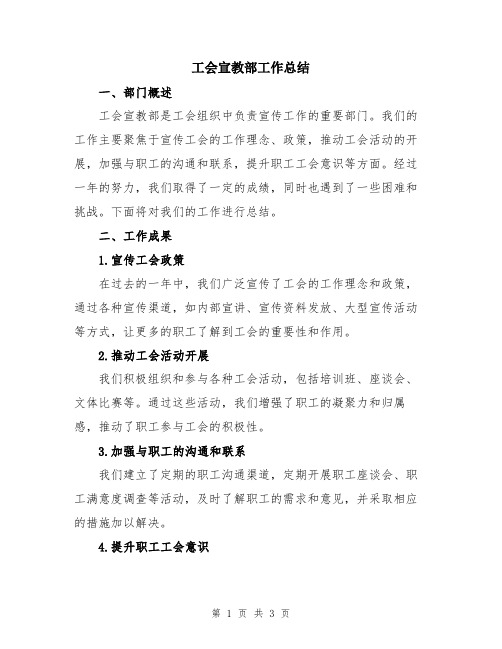 工会宣教部工作总结

一、部门概述

工会宣教部是工会组织中负责宣传工作的重要部门。我们的工作主要聚焦于宣传工会的工作理念、政策，推动工会活动的开展，加强与职工的沟通和联系，提升职工工会意识等方面。经过一年的努力，我们取得了一定的成绩，同时也遇到了一些困难和挑战。下面将对我们的工作进行总结。

二、工作成果

1.宣传工会政策

在过去的一年中，我们广泛宣传了工会的工作理念和政策，通过各种宣传渠道，如内部宣讲、宣传资料发放、大型宣传活动等方式，让更多的职工了解到工会的重要性和作用。

2.推动工会活动开展

我们积极组织和参与各种工会活动，包括培训班、座谈会、文体比赛等。通过这些活动，我们增强了职工的凝聚力和归属感，推动了职工参与工会的积极性。

3.加强与职工的沟通和联系

我们建立了定期的职工沟通渠道，定期开展职工座谈会、职工满意度调查等活动，及时了解职工的需求和意见，并采取相应的措施加以解决。

4.提升职工工会意识

第 1 页 共 3 页